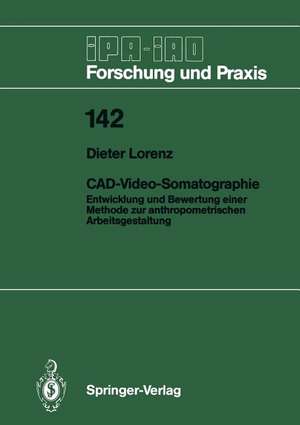 IPA-IAO
Forschung und Praxis

142

Dieter Lorenz

CAD-Video-Somatographie
Entwicklung und Bewertung einer Methode zur anthropometrischen Arbeitsgestaltung

Springer-Verlag